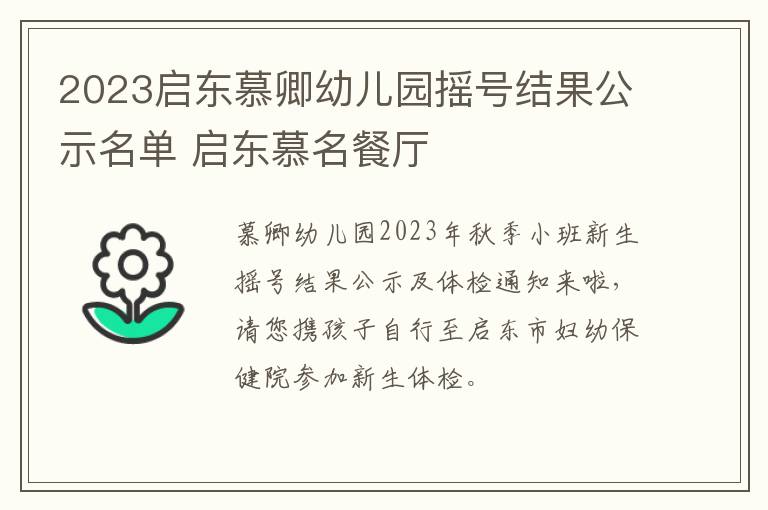 2023启东慕卿幼儿园摇号结果公示名单 启东慕名餐厅

慕卿幼儿园2023年秋季小班新生摇号结果公示及体检通知来啦，请您携孩子自行至启东市妇幼保健院参加新生体检。